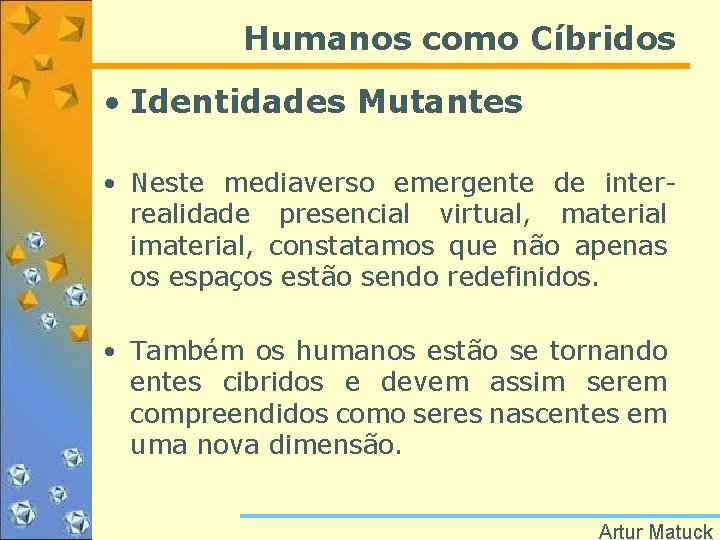 Humanos como Cíbridos

• Identidades Mutantes

• Neste mediaverso emergente de inter-realidade presencial virtual, material imaterial, constatamos que não apenas os espaços estão sendo redefinidos.

• Também os humanos estão se tornando entes cibridos e devem assim serem compreendidos como seres nascentes em uma nova dimensão.

Artur Matuck